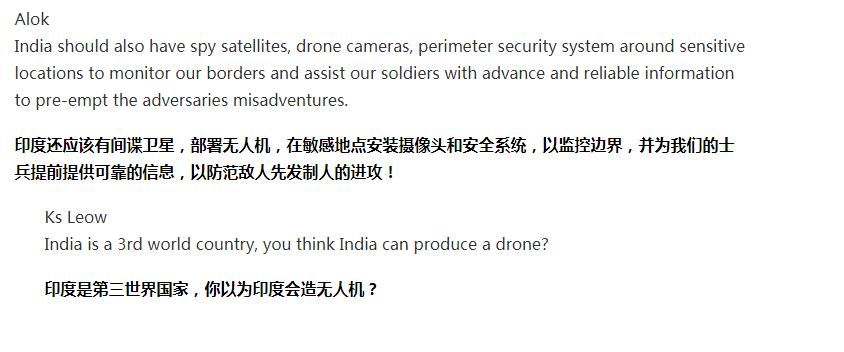 Alok
India should also have spy satellites, drone cameras, perimeter security system around sensitive locations to monitor our borders and assist our soldiers with advance and reliable information to pre-empt the adversaries misadventures.

印度还应该有间谍卫星，部署无人机，在敏感地点安装摄像头和安全系统，以监控边界，并为我们的士兵提前提供可靠的信息，以防范敌人先发制人的进攻！

Ks Leow
India is a 3rd world country, you think India can produce a drone?

印度是第三世界国家，你以为印度会造无人机？